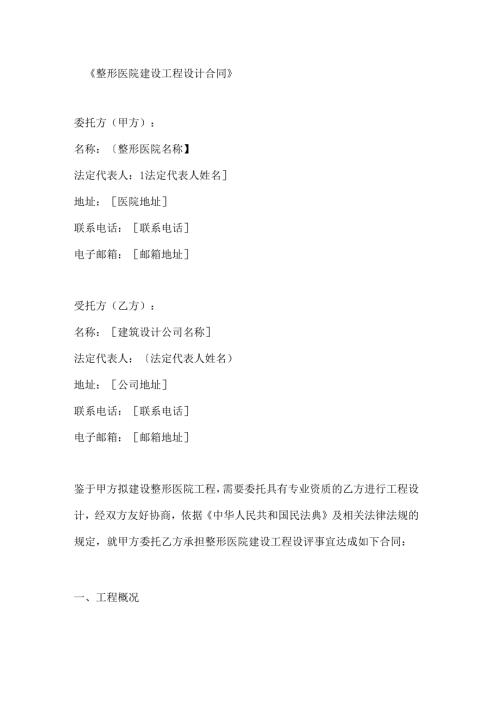 《整形医院建设工程设计合同》

委托方（甲方）：

名称：〔整形医院名称】

法定代表人：1法定代表人姓名]

地址：［医院地址］

联系电话：［联系电话］

电子邮箱：［邮箱地址］

受托方（乙方）：

名称：［建筑设计公司名称］

法定代表人：（法定代表人姓名）

地址：［公司地址］

联系电话：［联系电话］

电子邮箱：［邮箱地址］

鉴于甲方拟建设整形医院工程，需要委托具有专业资质的乙方进行工程设计，经双方友好协商，依据《中华人民共和国民法典》及相关法律法规的规定，就甲方委托乙方承担整形医院建设工程设评事宜达成如下合同：

一、工程概况